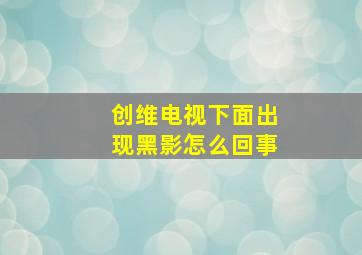 创维电视下面出现黑影怎么回事